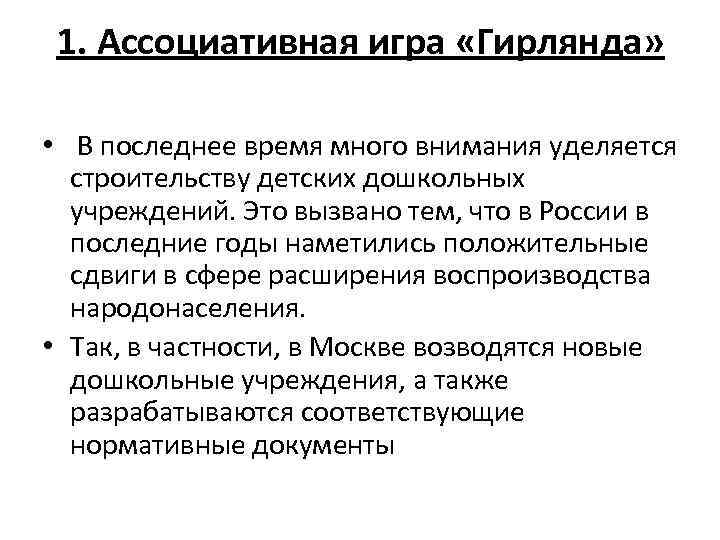 1. Ассоциативная игра «Гирлянда»

• В последнее время много внимания уделяется строительству детских дошкольных учреждений. Это вызвано тем, что в России в последние годы наметились положительные сдвиги в сфере расширения воспроизводства народонаселения.

• Так, в частности, в Москве возводятся новые дошкольные учреждения, а также разрабатываются соответствующие нормативные документы